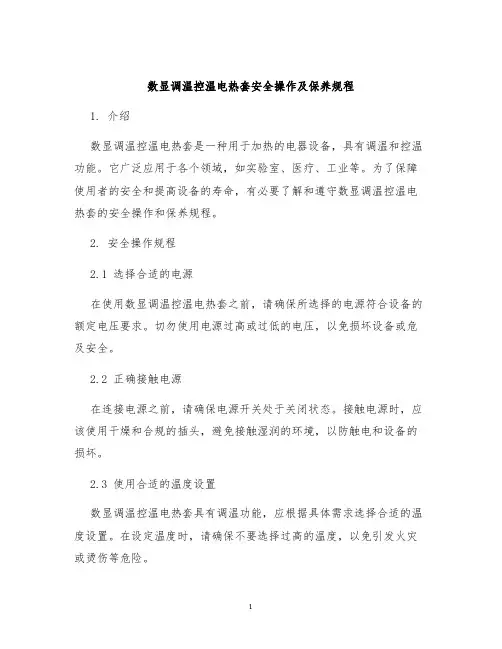 数显调温控温电热套安全操作及保养规程

1. 介绍

数显调温控温电热套是一种用于加热的电器设备，具有调温和控温功能。它广泛应用于各个领域，如实验室、医疗、工业等。为了保障使用者的安全和提高设备的寿命，有必要了解和遵守数显调温控温电热套的安全操作和保养规程。

2. 安全操作规程

2.1 选择合适的电源

在使用数显调温控温电热套之前，请确保所选择的电源符合设备的额定电压要求。切勿使用电源过高或过低的电压，以免损坏设备或危及安全。

2.2 正确接触电源

在连接电源之前，请确保电源开关处于关闭状态。接触电源时，应该使用干燥和合规的插头，避免接触湿润的环境，以防触电和设备的损坏。

2.3 使用合适的温度设置

数显调温控温电热套具有调温功能，应根据具体需求选择合适的温度设置。在设定温度时，请确保不要选择过高的温度，以免引发火灾或烫伤等危险。

1